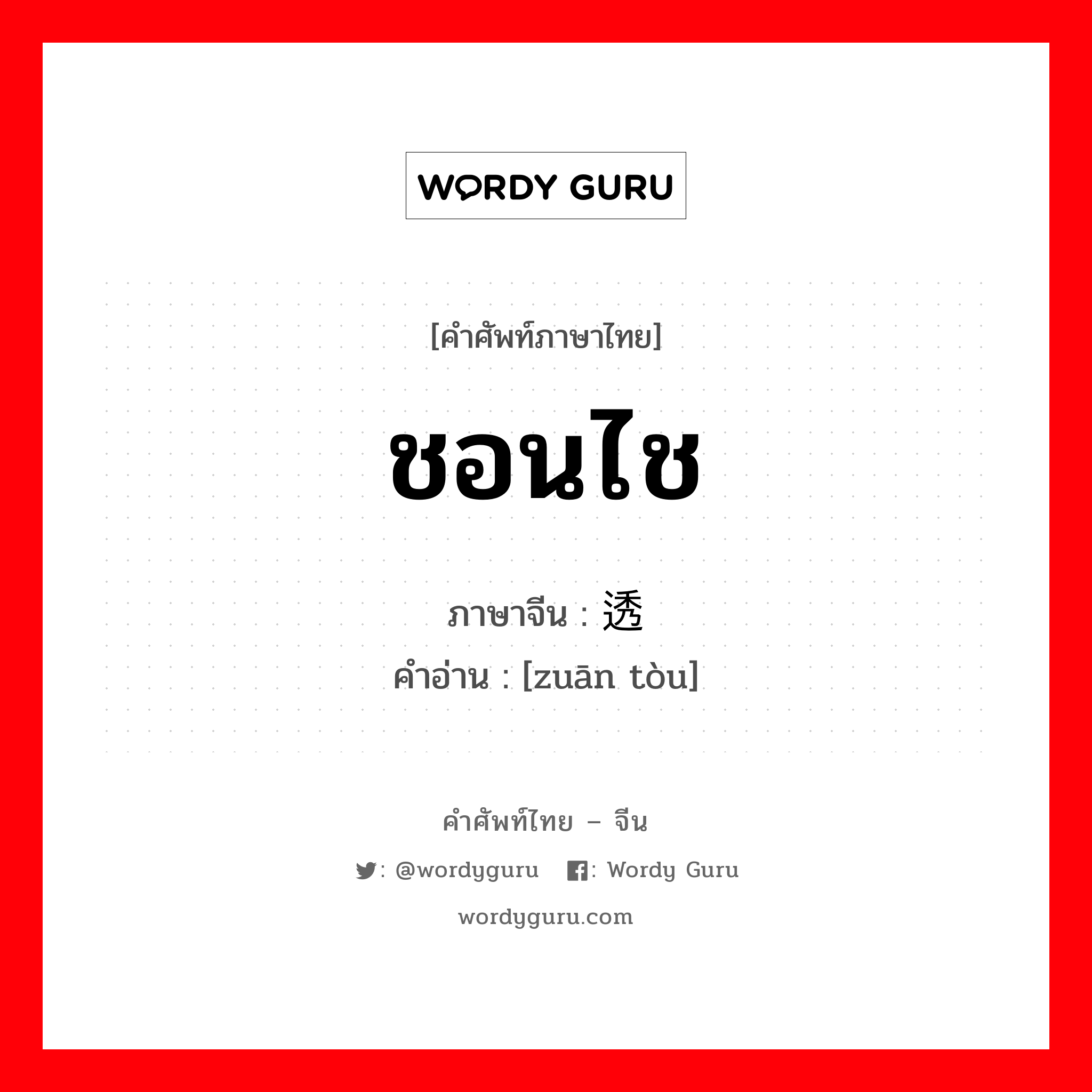 WORDY GURU

[คำศัพท์ภาษาไทย]

ชอนไช

ภาษาจีน : 透

คำอ่าน : [zuān tòu]

คำศัพท์ไทย – จีน

: @wordyguru : Wordy Guru

wordyguru.com